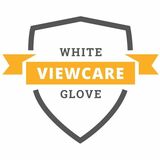 WHITE
VIEWCARE
GLOVE